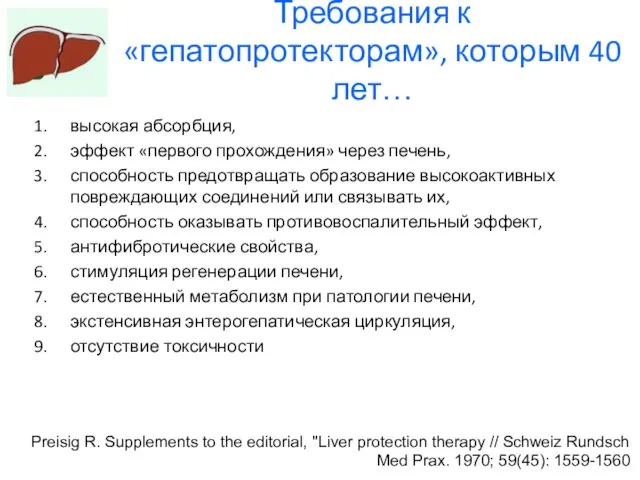 Требования к «гепатопротекторам», которым 40 лет…

1. высокая абсорбция,
2. эффект «первого прохождения» через печень,
3. способность предотвращать образование высокоактивных повреждающих соединений или связывать их,
4. способность оказывать противовоспалительный эффект,
5. антифибротические свойства,
6. стимуляция регенерации печени,
7. естественный метаболизм при патологии печени,
8. экстенсивная энтерогепатическая циркуляция,
9. отсутствие токсичности

Preisig R. Supplements to the editorial, "Liver protection therapy // Schweiz Rundsch Med Prax. 1970; 59(45): 1559-1560